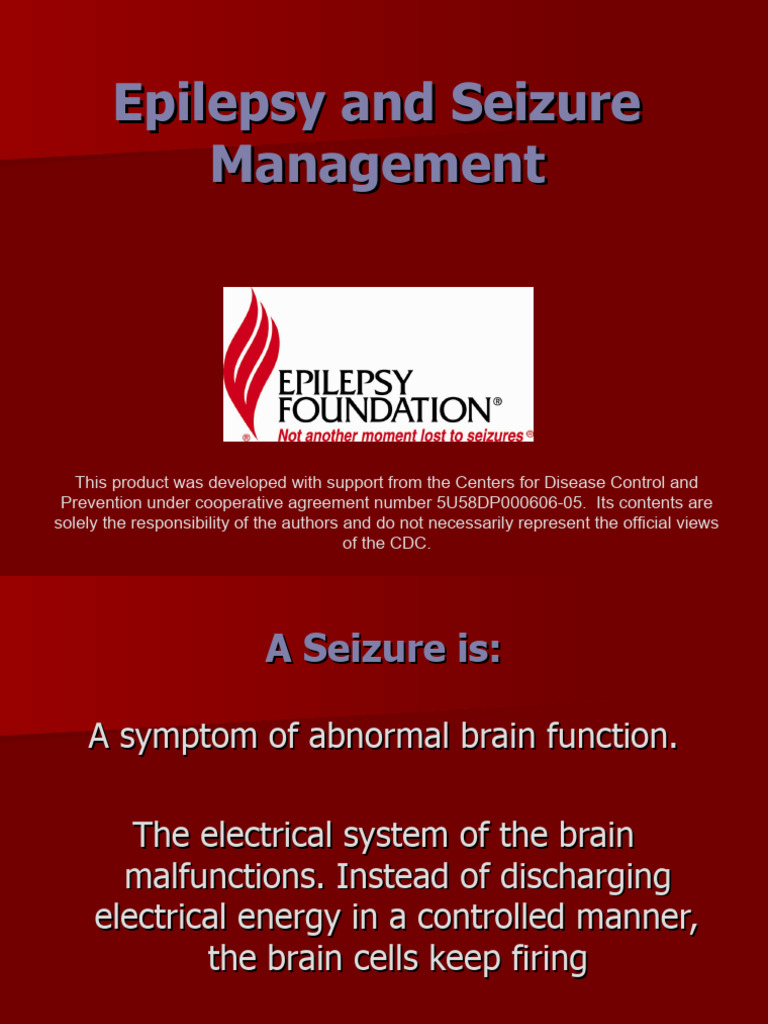 Epilepsy and Seizure Management

EPILEPSY FOUNDATION®
Not another moment lost to seizures®

This product was developed with support from the Centers for Disease Control and Prevention under cooperative agreement number 5U58DP000606-05. Its contents are solely the responsibility of the authors and do not necessarily represent the official views of the CDC.

A Seizure is:

A symptom of abnormal brain function.

The electrical system of the brain malfunctions. Instead of discharging electrical energy in a controlled manner, the brain cells keep firing